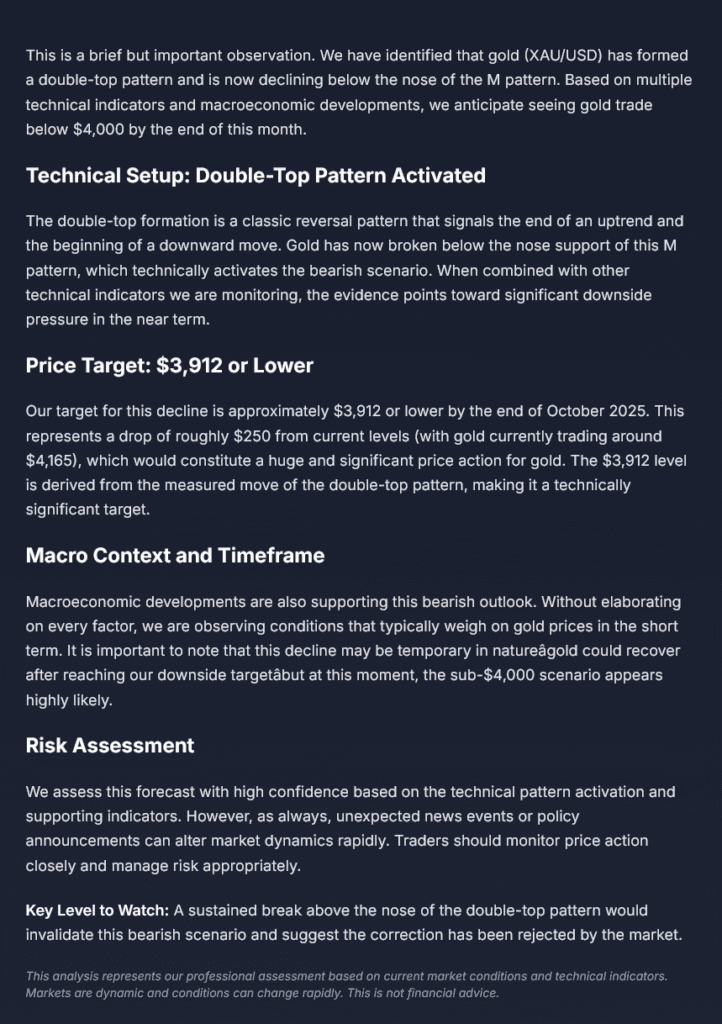 This is a brief but important observation. We have identified that gold (XAU/USD) has formed a double-top pattern and is now declining below the nose of the M pattern. Based on multiple technical indicators and macroeconomic developments, we anticipate seeing gold trade below $4,000 by the end of this month.

Technical Setup: Double-Top Pattern Activated

The double-top formation is a classic reversal pattern that signals the end of an uptrend and the beginning of a downward move. Gold has now broken below the nose support of this M pattern, which technically activates the bearish scenario. When combined with other technical indicators we are monitoring, the evidence points toward significant downside pressure in the near term.

Price Target: $3,912 or Lower

Our target for this decline is approximately $3,912 or lower by the end of October 2025. This represents a drop of roughly $250 from current levels (with gold currently trading around $4,165), which would constitute a huge and significant price action for gold. The $3,912 level is derived from the measured move of the double-top pattern, making it a technically significant target.

Macro Context and Timeframe

Macroeconomic developments are also supporting this bearish outlook. Without elaborating on every factor, we are observing conditions that typically weigh on gold prices in the short term. It is important to note that this decline may be temporary in natureâgold could recover after reaching our downside targetâbut at this moment, the sub-$4,000 scenario appears highly likely.

Risk Assessment

We assess this forecast with high confidence based on the technical pattern activation and supporting indicators. However, as always, unexpected news events or policy announcements can alter market dynamics rapidly. Traders should monitor price action closely and manage risk appropriately.

Key Level to Watch: A sustained break above the nose of the double-top pattern would invalidate this bearish scenario and suggest the correction has been rejected by the market.

This analysis represents our professional assessment based on current market conditions and technical indicators. Markets are dynamic and conditions can change rapidly. This is not financial advice.